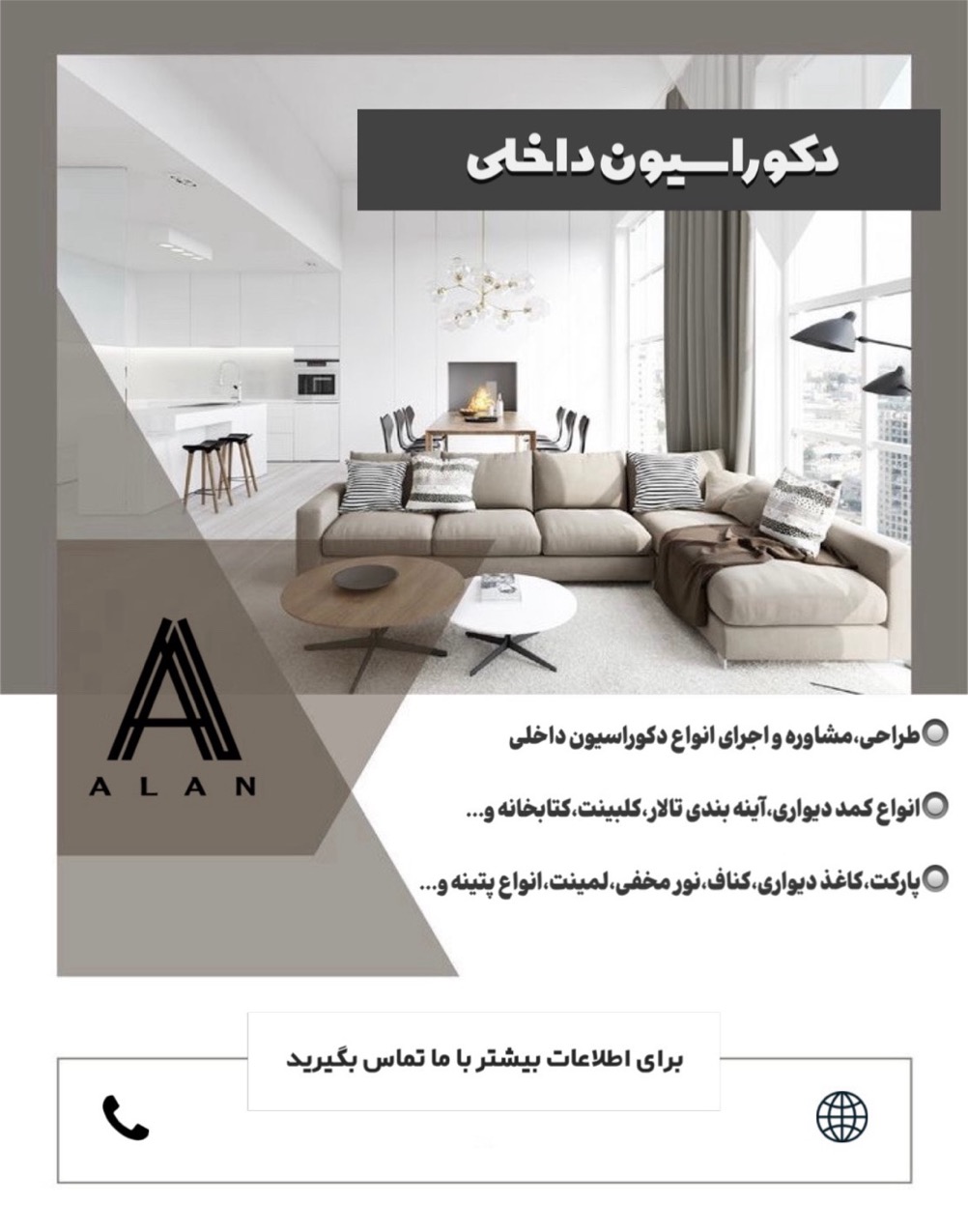 دکوراسیون داخلی

ALAN

طراحی،مشاوره و اجرای انواع دکوراسیون داخلی

انواع کمد دیواری،آینه بندی تالار،کلبینت،کتابخانه و...

پارکت،کاغذ دیواری،کناف،نور مخفی،لمینت،انواع پتینه و...

برای اطلاعات بیشتر با ما تماس بگیرید